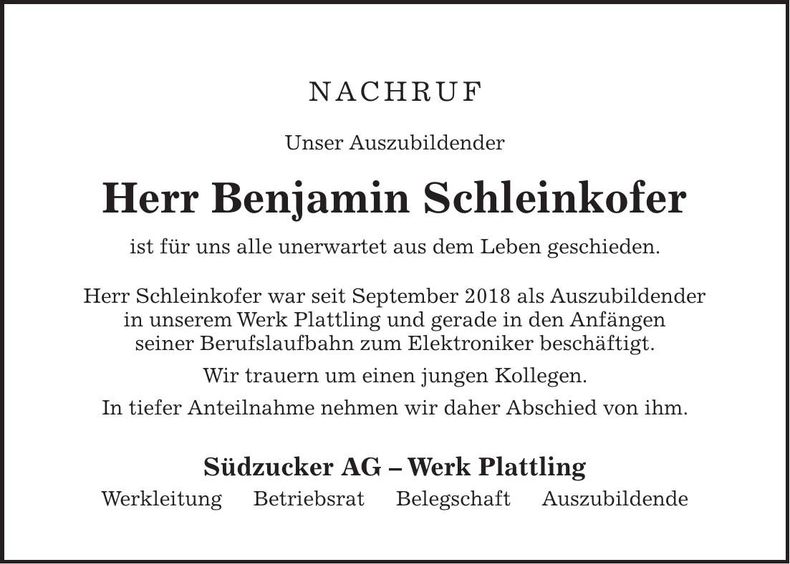 NACHRUF

Unser Auszubildender

Herr Benjamin Schleinkofer

ist für uns alle unerwartet aus dem Leben geschieden.

Herr Schleinkofer war seit September 2018 als Auszubildender in unserem Werk Plattling und gerade in den Anfängen seiner Berufslaufbahn zum Elektroniker beschäftigt.

Wir trauern um einen jungen Kollegen.

In tiefer Anteilnahme nehmen wir daher Abschied von ihm.

Südzucker AG – Werk Plattling

Werkleitung Betriebsrat Belegschaft Auszubildende